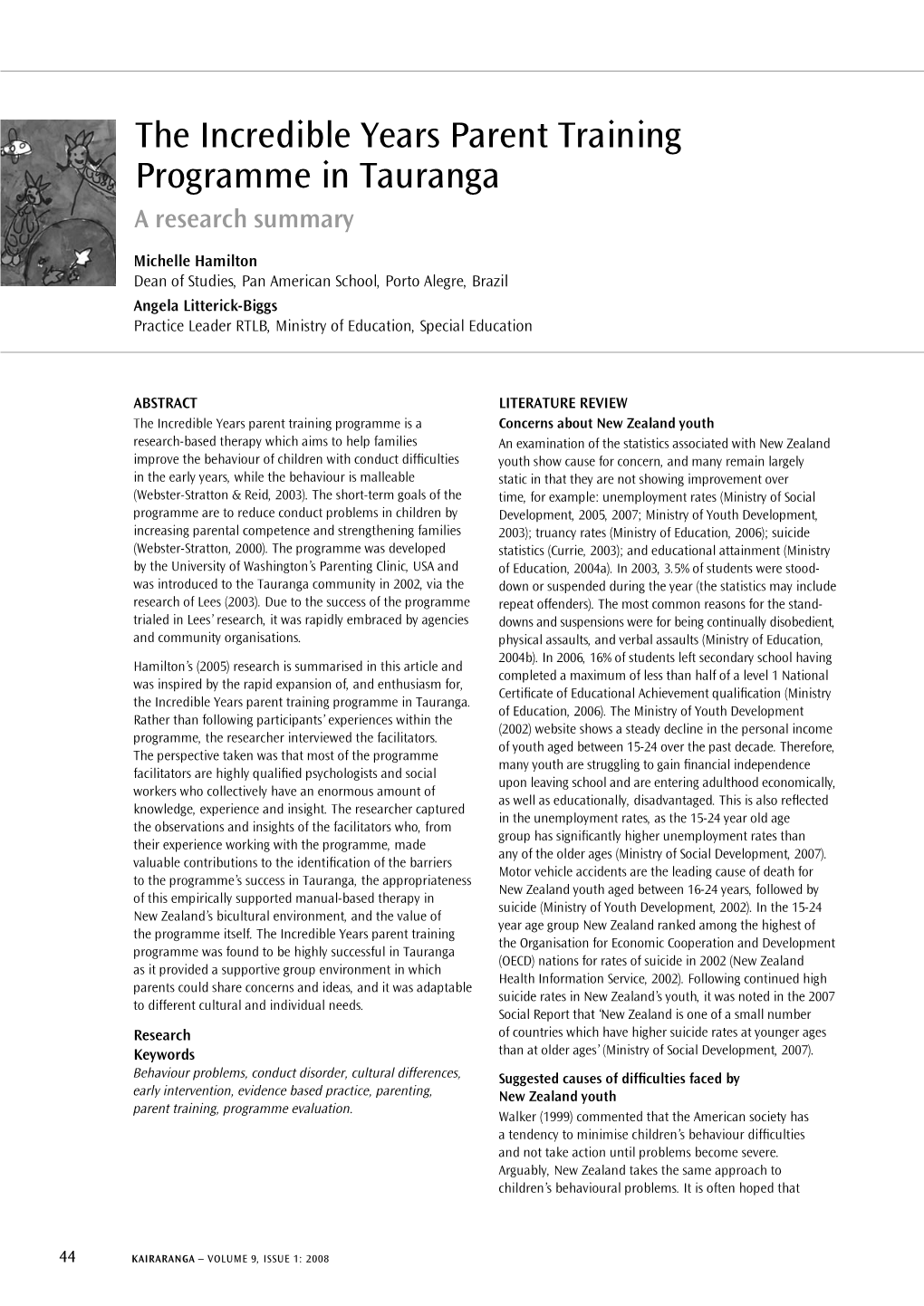 The Incredible Years Parent Training Programme in Tauranga

A research summary

Michelle Hamilton
Dean of Studies, Pan American School, Porto Alegre, Brazil

Angela Litterick-Biggs
Practice Leader RTLB, Ministry of Education, Special Education

ABSTRACT

The Incredible Years parent training programme is a research-based therapy which aims to help families improve the behaviour of children with conduct difficulties in the early years, while the behaviour is malleable (Webster-Stratton & Reid, 2003). The short-term goals of the programme are to reduce conduct problems in children by increasing parental competence and strengthening families (Webster-Stratton, 2000). The programme was developed by the University of Washington's Parenting Clinic, USA and was introduced to the Tauranga community in 2002, via the research of Lees (2003). Due to the success of the programme trialed in Lees' research, it was rapidly embraced by agencies and community organisations.

Hamilton's (2005) research is summarised in this article and was inspired by the rapid expansion of, and enthusiasm for, the Incredible Years parent training programme in Tauranga. Rather than following participants' experiences within the programme, the researcher interviewed the facilitators. The perspective taken was that most of the programme facilitators are highly qualified psychologists and social workers who collectively have an enormous amount of knowledge, experience and insight. The researcher captured the observations and insights of the facilitators who, from their experience working with the programme, made valuable contributions to the identification of the barriers to the programme's success in Tauranga, the appropriateness of this empirically supported manual-based therapy in New Zealand's bicultural environment, and the value of the programme itself. The Incredible Years parent training programme was found to be highly successful in Tauranga as it provided a supportive group environment in which parents could share concerns and ideas, and it was adaptable to different cultural and individual needs.

Research

Keywords

Behaviour problems, conduct disorder, cultural differences, early intervention, evidence based practice, parenting, parent training, programme evaluation.

LITERATURE REVIEW

Concerns about New Zealand youth

An examination of the statistics associated with New Zealand youth show cause for concern, and many remain largely static in that they are not showing improvement over time, for example: unemployment rates (Ministry of Social Development, 2005, 2007; Ministry of Youth Development, 2003); truancy rates (Ministry of Education, 2006); suicide statistics (Currie, 2003); and educational attainment (Ministry of Education, 2004a). In 2003, 3.5% of students were stood-down or suspended during the year (the statistics may include repeat offenders). The most common reasons for the stand-downs and suspensions were for being continually disobedient, physical assaults, and verbal assaults (Ministry of Education, 2004b). In 2006, 16% of students left secondary school having completed a maximum of less than half of a level 1 National Certificate of Educational Achievement qualification (Ministry of Education, 2006). The Ministry of Youth Development (2002) website shows a steady decline in the personal income of youth aged between 15-24 over the past decade. Therefore, many youth are struggling to gain financial independence upon leaving school and are entering adulthood economically, as well as educationally, disadvantaged. This is also reflected in the unemployment rates, as the 15-24 year old age group has significantly higher unemployment rates than any of the older ages (Ministry of Social Development, 2007). Motor vehicle accidents are the leading cause of death for New Zealand youth aged between 16-24 years, followed by suicide (Ministry of Youth Development, 2002). In the 15-24 year age group New Zealand ranked among the highest of the Organisation for Economic Cooperation and Development (OECD) nations for rates of suicide in 2002 (New Zealand Health Information Service, 2002). Following continued high suicide rates in New Zealand's youth, it was noted in the 2007 Social Report that 'New Zealand is one of a small number of countries which have higher suicide rates at younger ages than at older ages' (Ministry of Social Development, 2007).

Suggested causes of difficulties faced by New Zealand youth

Walker (1999) commented that the American society has a tendency to minimise children's behaviour difficulties and not take action until problems become severe. Arguably, New Zealand takes the same approach to children's behavioural problems. It is often hoped that

44 KAIRARANGA – VOLUME 9, ISSUE 1: 2008